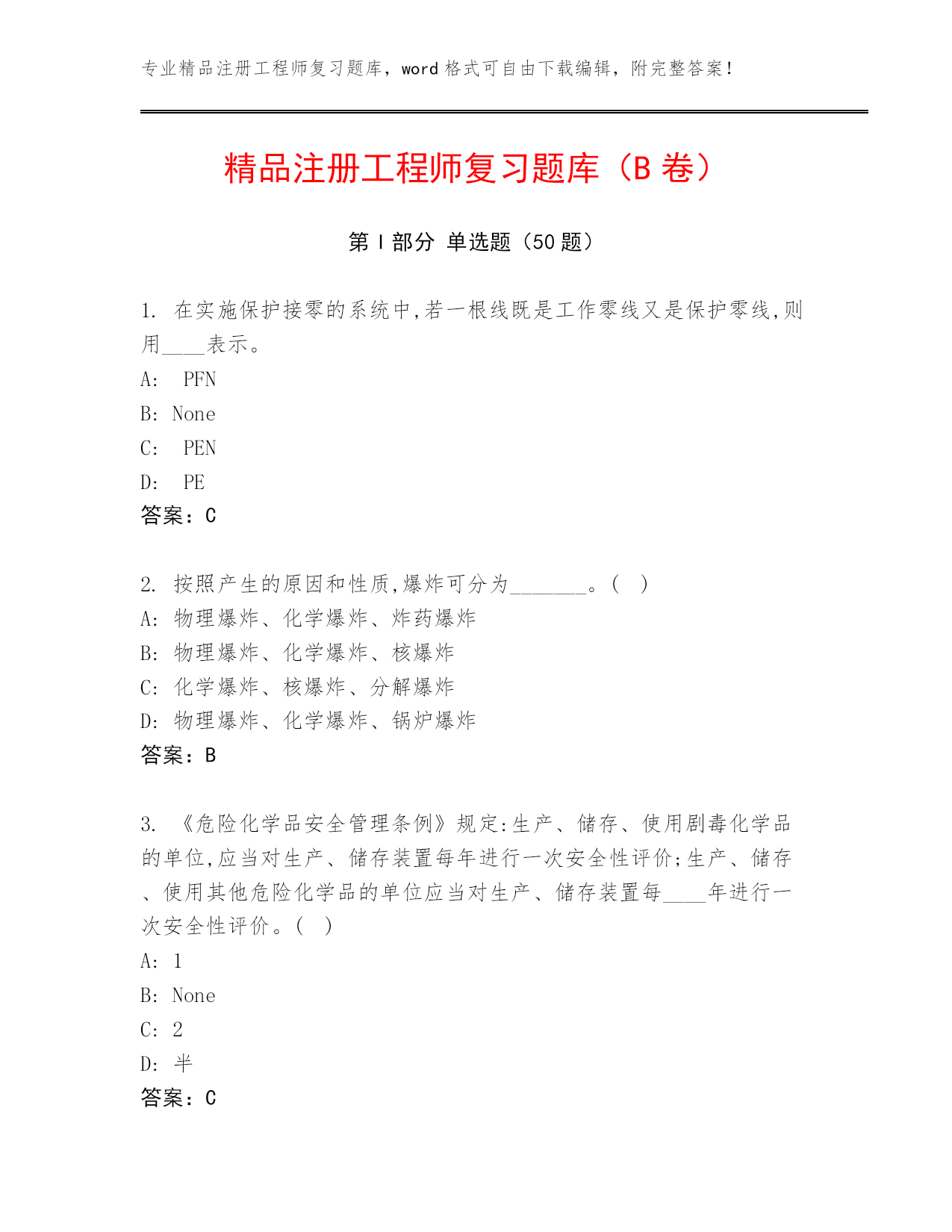 专业精品注册工程师复习题库，word 格式可自由下载编辑，附完整答案！

精品注册工程师复习题库（B 卷）

第 I 部分 单选题（50 题）

1. 在实施保护接零的系统中,若一根线既是工作零线又是保护零线,则用____表示。
A: PFN
B: None
C: PEN
D: PE
答案：C

2. 按照产生的原因和性质,爆炸可分为_______。( )
A: 物理爆炸、化学爆炸、炸药爆炸
B: 物理爆炸、化学爆炸、核爆炸
C: 化学爆炸、核爆炸、分解爆炸
D: 物理爆炸、化学爆炸、锅炉爆炸
答案：B

3. 《危险化学品安全管理条例》规定:生产、储存、使用剧毒化学品的单位,应当对生产、储存装置每年进行一次安全性评价;生产、储存、使用其他危险化学品的单位应当对生产、储存装置每____年进行一次安全性评价。( )
A: 1
B: None
C: 2
D: 半
答案：C